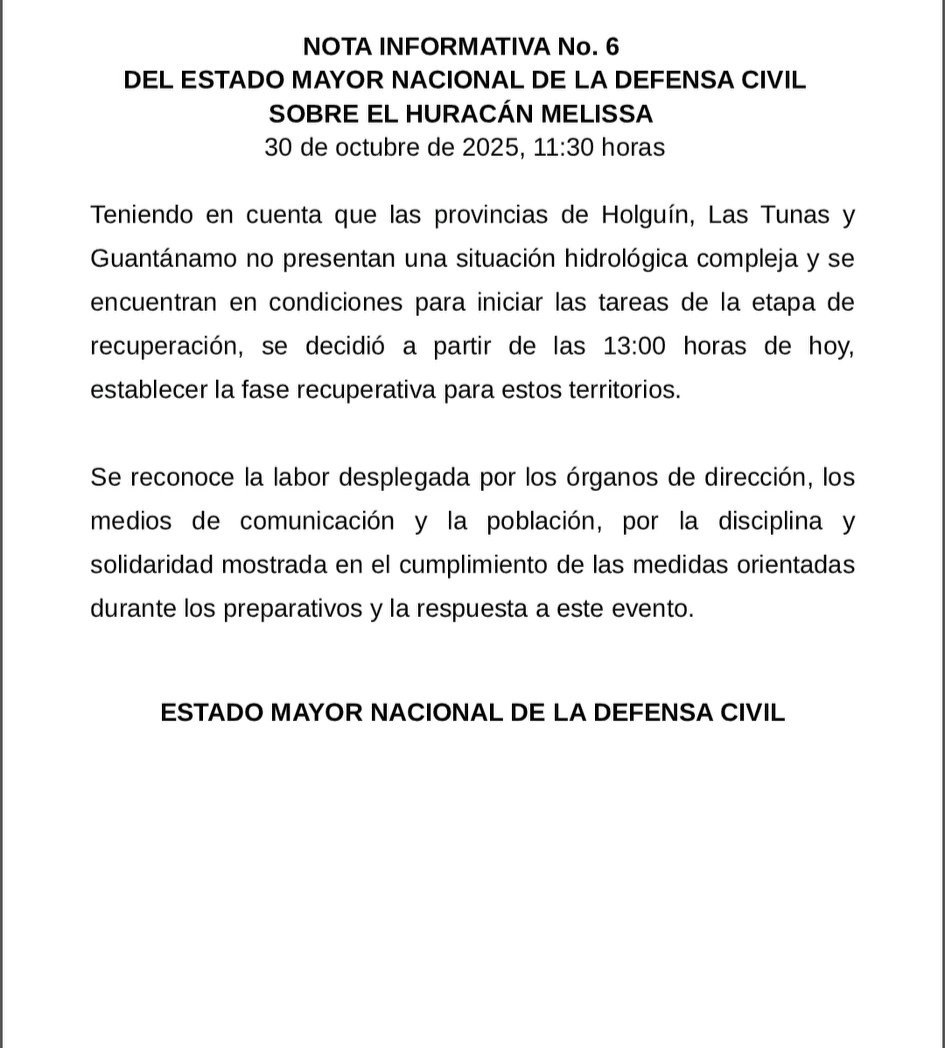 NOTA INFORMATIVA No. 6
DEL ESTADO MAYOR NACIONAL DE LA DEFENSA CIVIL
SOBRE EL HURACÁN MELISSA
30 de octubre de 2025, 11:30 horas

Teniendo en cuenta que las provincias de Holguín, Las Tunas y Guantánamo no presentan una situación hidrológica compleja y se encuentran en condiciones para iniciar las tareas de la etapa de recuperación, se decidió a partir de las 13:00 horas de hoy, establecer la fase recuperativa para estos territorios.

Se reconoce la labor desplegada por los órganos de dirección, los medios de comunicación y la población, por la disciplina y solidaridad mostrada en el cumplimiento de las medidas orientadas durante los preparativos y la respuesta a este evento.

ESTADO MAYOR NACIONAL DE LA DEFENSA CIVIL